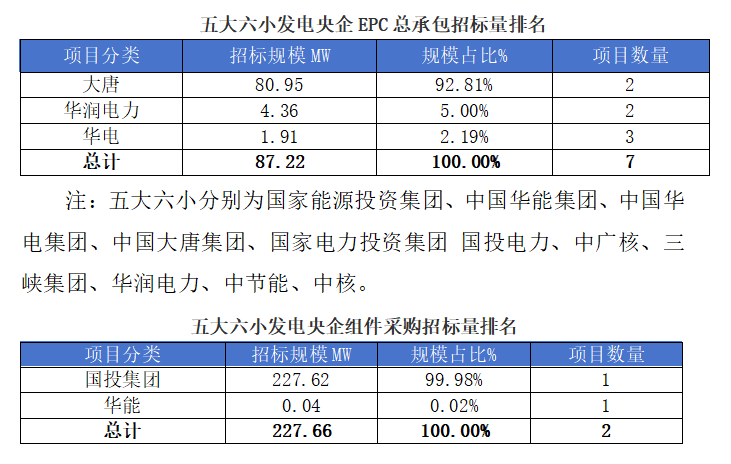 五大六小发电央企EPC总承包招标量排名

| 项目分类 | 招标规模MW | 规模占比% | 项目数量 |
|---|---|---|---|
| 大唐 | 80.95 | 92.81% | 2 |
| 华润电力 | 4.36 | 5.00% | 2 |
| 华电 | 1.91 | 2.19% | 3 |
| 总计 | 87.22 | 100.00% | 7 |

注：五大六小分别为国家能源投资集团、中国华能集团、中国华电集团、中国大唐集团、国家电力投资集团 国投电力、中广核、三峡集团、华润电力、中节能、中核。

五大六小发电央企组件采购招标量排名

| 项目分类 | 招标规模MW | 规模占比% | 项目数量 |
|---|---|---|---|
| 国投集团 | 227.62 | 99.98% | 1 |
| 华能 | 0.04 | 0.02% | 1 |
| 总计 | 227.66 | 100.00% | 2 |